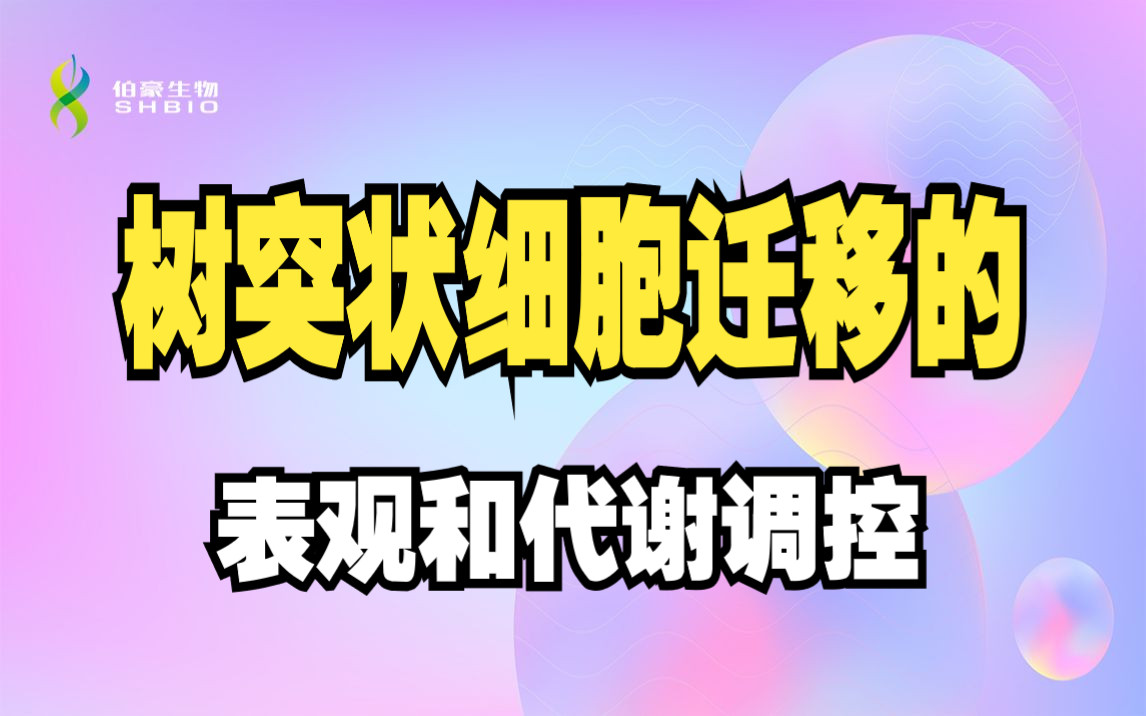 伯豪生物
SHBIO

树突状细胞迁移的

表观和代谢调控